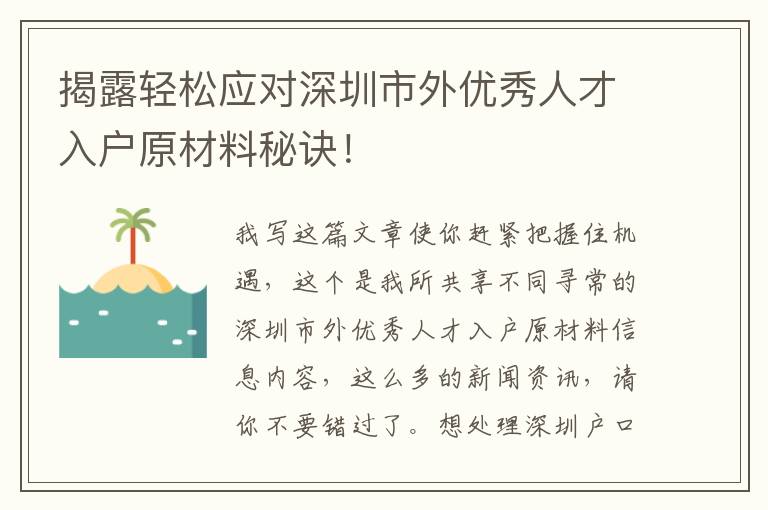 揭露轻松应对深圳市外优秀人才入户原材料秘诀！

我写这篇文章使你赶紧把握住机遇，这个是我所共享不同寻常的深圳市外优秀人才入户原材料信息内容，这么多的新闻资讯，请你不要错过了。想处理深圳户口